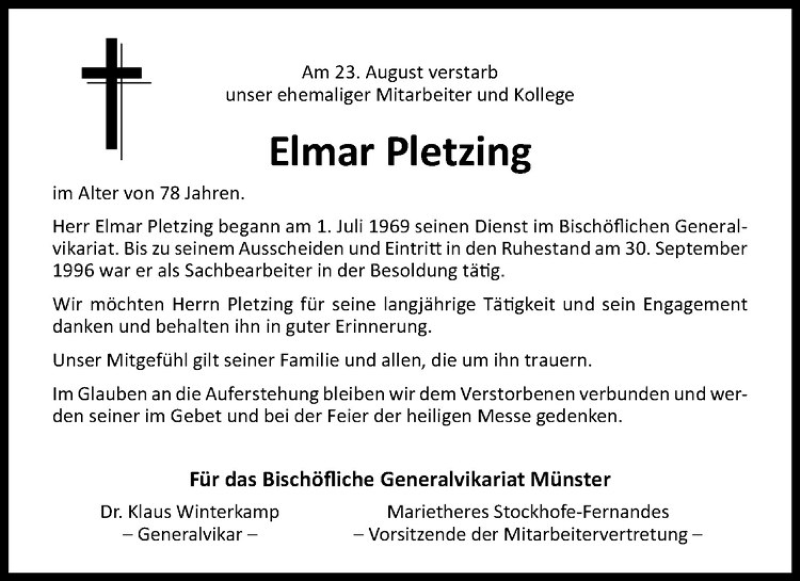 Am 23. August verstarb
unser ehemaliger Mitarbeiter und Kollege

Elmar Pletzing

im Alter von 78 Jahren.

Herr Elmar Pletzing begann am 1. Juli 1969 seinen Dienst im Bischöflichen Generalvikariat. Bis zu seinem Ausscheiden und Eintritt in den Ruhestand am 30. September 1996 war er als Sachbearbeiter in der Besoldung tätig.

Wir möchten Herrn Pletzing für seine langjährige Tätigkeit und sein Engagement danken und behalten ihn in guter Erinnerung.

Unser Mitgefühl gilt seiner Familie und allen, die um ihn trauern.

Im Glauben an die Auferstehung bleiben wir dem Verstorbenen verbunden und werden seiner im Gebet und bei der Feier der heiligen Messe gedenken.

Für das Bischöfliche Generalvikariat Münster

Dr. Klaus Winterkamp
– Generalvikar –

Marietheres Stockhofe-Fernandes
– Vorsitzende der Mitarbeitervertretung –